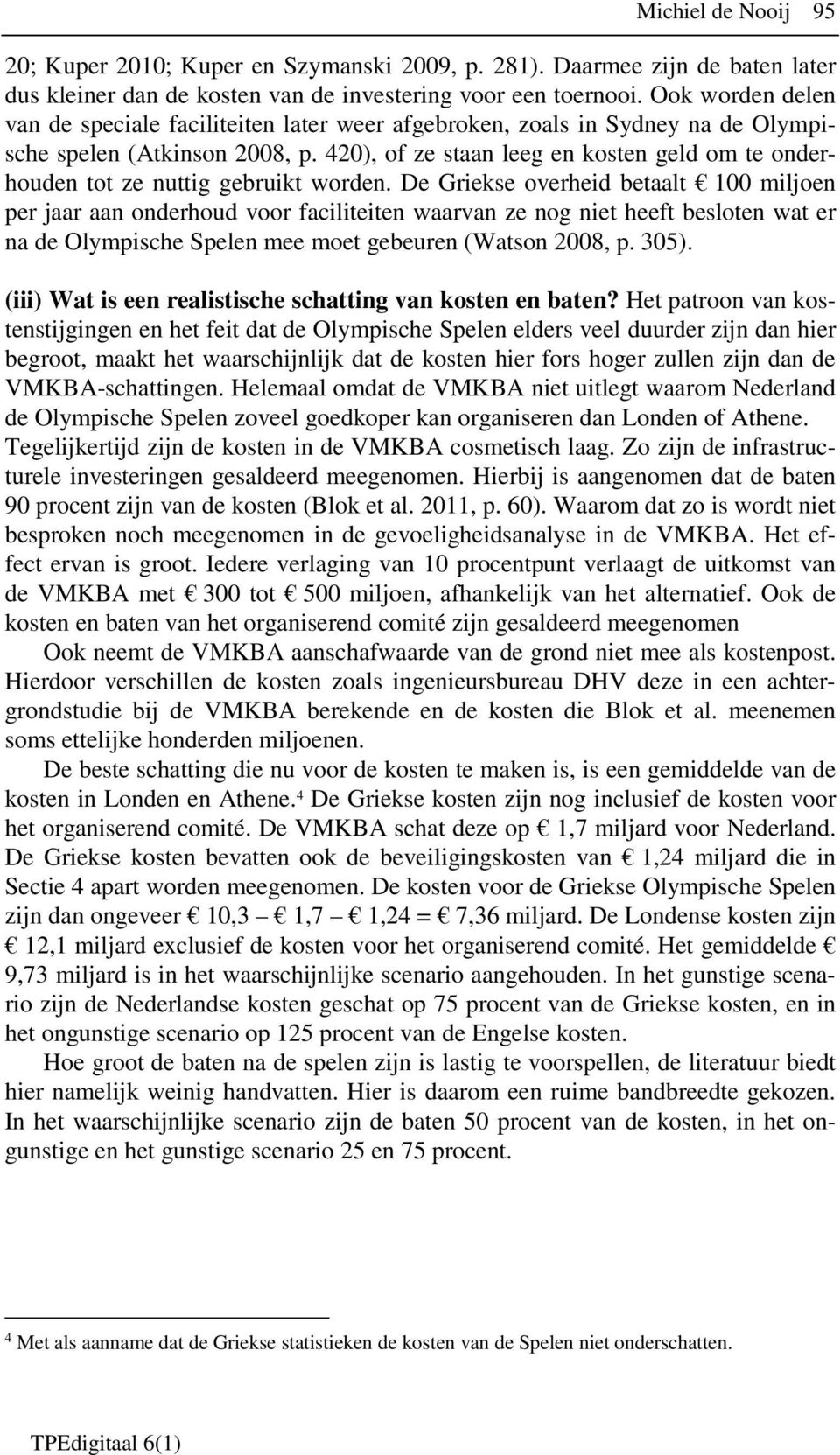 Michiel de Nooij 95

20; Kuper 2010; Kuper en Szymanski 2009, p. 281). Daarmee zijn de baten later dus kleiner dan de kosten van de investering voor een toernooi. Ook worden delen van de speciale faciliteiten later weer afgebroken, zoals in Sydney na de Olympische spelen (Atkinson 2008, p. 420), of ze staan leeg en kosten geld om te onderhouden tot ze nuttig gebruikt worden. De Griekse overheid betaalt € 100 miljoen per jaar aan onderhoud voor faciliteiten waarvan ze nog niet heeft besloten wat er na de Olympische Spelen mee moet gebeuren (Watson 2008, p. 305).

(iii) Wat is een realistische schatting van kosten en baten? Het patroon van kostenstijgingen en het feit dat de Olympische Spelen elders veel duurder zijn dan hier begroot, maakt het waarschijnlijk dat de kosten hier fors hoger zullen zijn dan de VMKBA-schattingen. Helemaal omdat de VMKBA niet uitlegt waarom Nederland de Olympische Spelen zoveel goedkoper kan organiseren dan Londen of Athene. Tegelijkertijd zijn de kosten in de VMKBA cosmetisch laag. Zo zijn de infrastructurele investeringen gesaldeerd meegenomen. Hierbij is aangenomen dat de baten 90 procent zijn van de kosten (Blok et al. 2011, p. 60). Waarom dat zo is wordt niet besproken noch meegenomen in de gevoeligheidsanalyse in de VMKBA. Het effect ervan is groot. Iedere verlaging van 10 procentpunt verlaagt de uitkomst van de VMKBA met € 300 tot € 500 miljoen, afhankelijk van het alternatief. Ook de kosten en baten van het organiserend comité zijn gesaldeerd meegenomen

Ook neemt de VMKBA aanschafwaarde van de grond niet mee als kostenpost. Hierdoor verschillen de kosten zoals ingenieursbureau DHV deze in een achtergrondstudie bij de VMKBA berekende en de kosten die Blok et al. meenemen soms ettelijke honderden miljoenen.

De beste schatting die nu voor de kosten te maken is, is een gemiddelde van de kosten in Londen en Athene.$^4$ De Griekse kosten zijn nog inclusief de kosten voor het organiserend comité. De VMKBA schat deze op € 1,7 miljard voor Nederland. De Griekse kosten bevatten ook de beveiligingskosten van € 1,24 miljard die in Sectie 4 apart worden meegenomen. De kosten voor de Griekse Olympische Spelen zijn dan ongeveer € 10,3 – € 1,7 – € 1,24 = € 7,36 miljard. De Londense kosten zijn € 12,1 miljard exclusief de kosten voor het organiserend comité. Het gemiddelde € 9,73 miljard is in het waarschijnlijke scenario aangehouden. In het gunstige scenario zijn de Nederlandse kosten geschat op 75 procent van de Griekse kosten, en in het ongunstige scenario op 125 procent van de Engelse kosten.

Hoe groot de baten na de spelen zijn is lastig te voorspellen, de literatuur biedt hier namelijk weinig handvatten. Hier is daarom een ruime bandbreedte gekozen. In het waarschijnlijke scenario zijn de baten 50 procent van de kosten, in het ongunstige en het gunstige scenario 25 en 75 procent.

$^4$ Met als aanname dat de Griekse statistieken de kosten van de Spelen niet onderschatten.

TPEdigitaal 6(1)